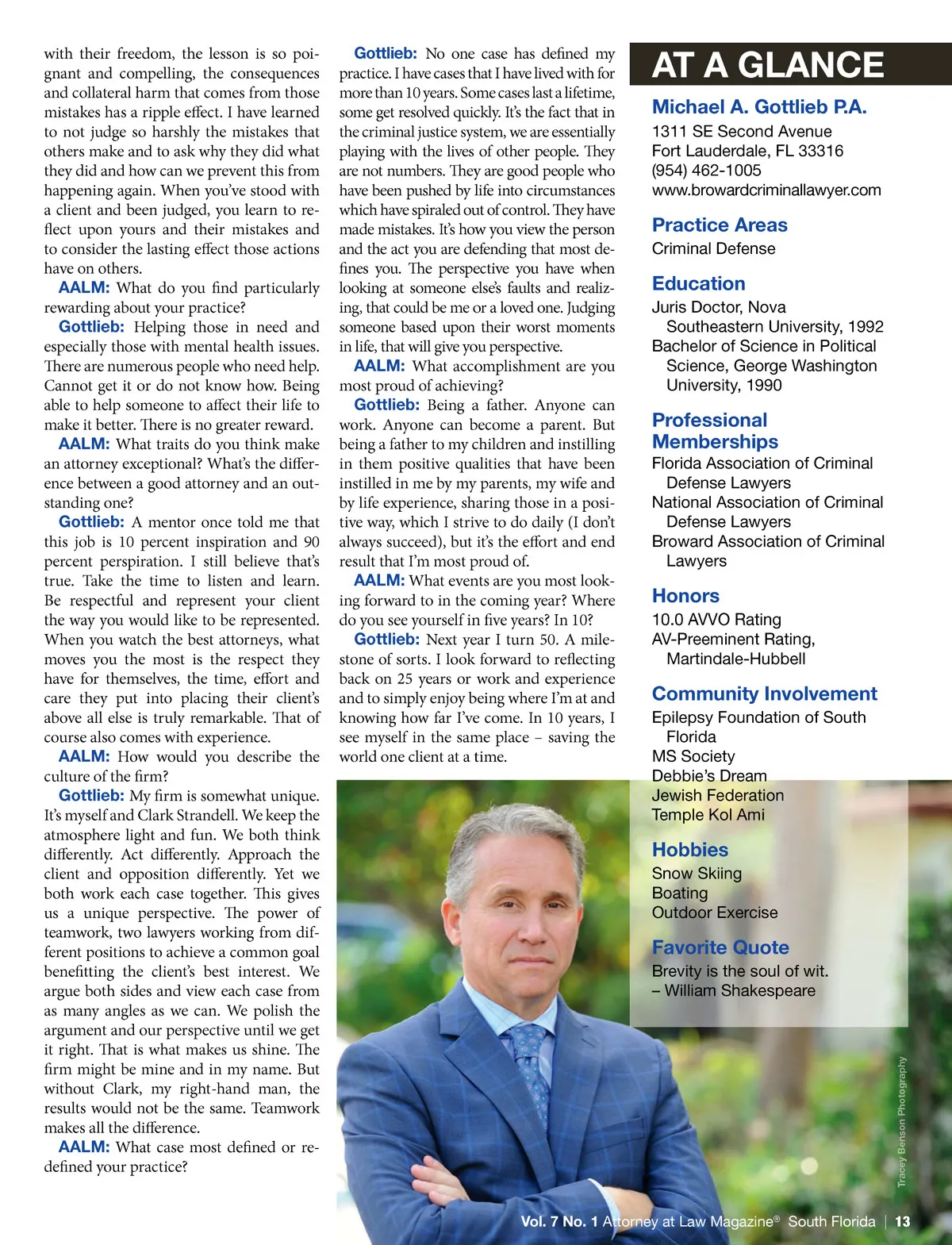 with their freedom, the lesson is so poignant and compelling, the consequences and collateral harm that comes from those mistakes has a ripple effect. I have learned to not judge so harshly the mistakes that others make and to ask why they did what they did and how can we prevent this from happening again. When you've stood with a client and been judged, you learn to reflect upon yours and their mistakes and to consider the lasting effect those actions have on others.

AALM: What do you find particularly rewarding about your practice?

Gottlieb: Helping those in need and especially those with mental health issues. There are numerous people who need help. Cannot get it or do not know how. Being able to help someone to affect their life to make it better. There is no greater reward.

AALM: What traits do you think make an attorney exceptional? What's the difference between a good attorney and an outstanding one?

Gottlieb: A mentor once told me that this job is 10 percent inspiration and 90 percent perspiration. I still believe that's true. Take the time to listen and learn. Be respectful and represent your client the way you would like to be represented. When you watch the best attorneys, what moves you the most is the respect they have for themselves, the time, effort and care they put into placing their client's above all else is truly remarkable. That of course also comes with experience.

AALM: How would you describe the culture of the firm?

Gottlieb: My firm is somewhat unique. It's myself and Clark Strandell. We keep the atmosphere light and fun. We both think differently. Act differently. Approach the client and opposition differently. Yet we both work each case together. This gives us a unique perspective. The power of teamwork, two lawyers working from different positions to achieve a common goal benefitting the client's best interest. We argue both sides and view each case from as many angles as we can. We polish the argument and our perspective until we get it right. That is what makes us shine. The firm might be mine and in my name. But without Clark, my right-hand man, the results would not be the same. Teamwork makes all the difference.

AALM: What case most defined or redefined your practice?

Gottlieb: No one case has defined my practice. I have cases that I have lived with for more than 10 years. Some cases last a lifetime, some get resolved quickly. It's the fact that in the criminal justice system, we are essentially playing with the lives of other people. They are not numbers. They are good people who have been pushed by life into circumstances which have spiraled out of control. They have made mistakes. It's how you view the person and the act you are defending that most defines you. The perspective you have when looking at someone else's faults and realizing, that could be me or a loved one. Judging someone based upon their worst moments in life, that will give you perspective.

AALM: What accomplishment are you most proud of achieving?

Gottlieb: Being a father. Anyone can work. Anyone can become a parent. But being a father to my children and instilling in them positive qualities that have been instilled in me by my parents, my wife and by life experience, sharing those in a positive way, which I strive to do daily (I don't always succeed), but it's the effort and end result that I'm most proud of.

AALM: What events are you most looking forward to in the coming year? Where do you see yourself in five years? In 10?

Gottlieb: Next year I turn 50. A milestone of sorts. I look forward to reflecting back on 25 years or work and experience and to simply enjoy being where I'm at and knowing how far I've come. In 10 years, I see myself in the same place – saving the world one client at a time.

AT A GLANCE

Michael A. Gottlieb P.A.
1311 SE Second Avenue
Fort Lauderdale, FL 33316
(954) 462-1005
www.browardcriminallawyer.com

Practice Areas
Criminal Defense

Education
Juris Doctor, Nova Southeastern University, 1992
Bachelor of Science in Political Science, George Washington University, 1990

Professional Memberships
Florida Association of Criminal Defense Lawyers
National Association of Criminal Defense Lawyers
Broward Association of Criminal Lawyers

Honors
10.0 AVVO Rating
AV-Preeminent Rating, Martindale-Hubbell

Community Involvement
Epilepsy Foundation of South Florida
MS Society
Debbie's Dream
Jewish Federation
Temple Kol Ami

Hobbies
Snow Skiing
Boating
Outdoor Exercise

Favorite Quote
Brevity is the soul of wit.
– William Shakespeare

Tracey Benson Photography

Vol. 7 No. 1 Attorney at Law Magazine® South Florida | 13